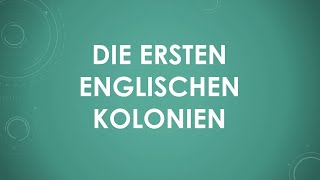 DIE ERSTEN ENGLISCHEN KOLONIEN